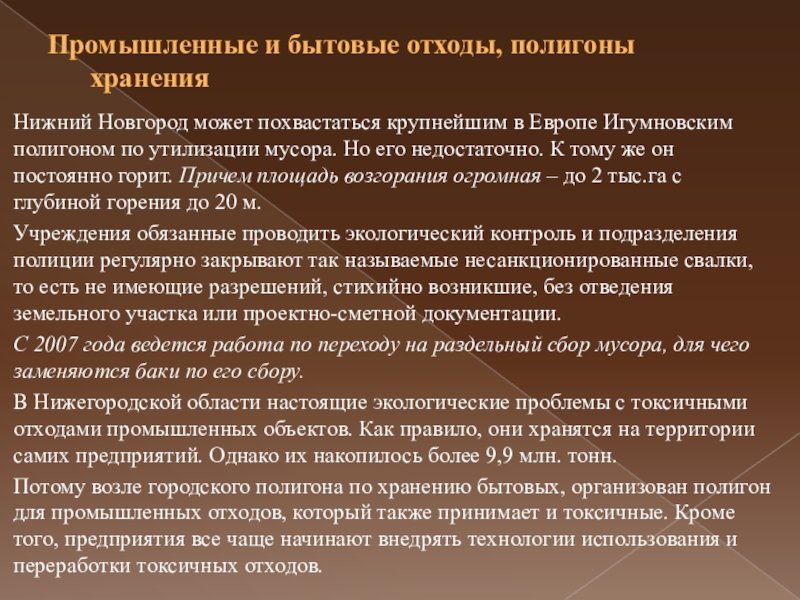 Промышленные и бытовые отходы, полигоны хранения

Нижний Новгород может похвастаться крупнейшим в Европе Игумновским полигоном по утилизации мусора. Но его недостаточно. К тому же он постоянно горит. Причем площадь возгорания огромная – до 2 тыс.га с глубиной горения до 20 м.

Учреждения обязанные проводить экологический контроль и подразделения полиции регулярно закрывают так называемые несанкционированные свалки, то есть не имеющие разрешений, стихийно возникшие, без отведения земельного участка или проектно-сметной документации.

С 2007 года ведется работа по переходу на раздельный сбор мусора, для чего заменяются баки по его сбору.

В Нижегородской области настоящие экологические проблемы с токсичными отходами промышленных объектов. Как правило, они хранятся на территории самих предприятий. Однако их накопилось более 9,9 млн. тонн.

Потому возле городского полигона по хранению бытовых, организован полигон для промышленных отходов, который также принимает и токсичные. Кроме того, предприятия все чаще начинают внедрять технологии использования и переработки токсичных отходов.